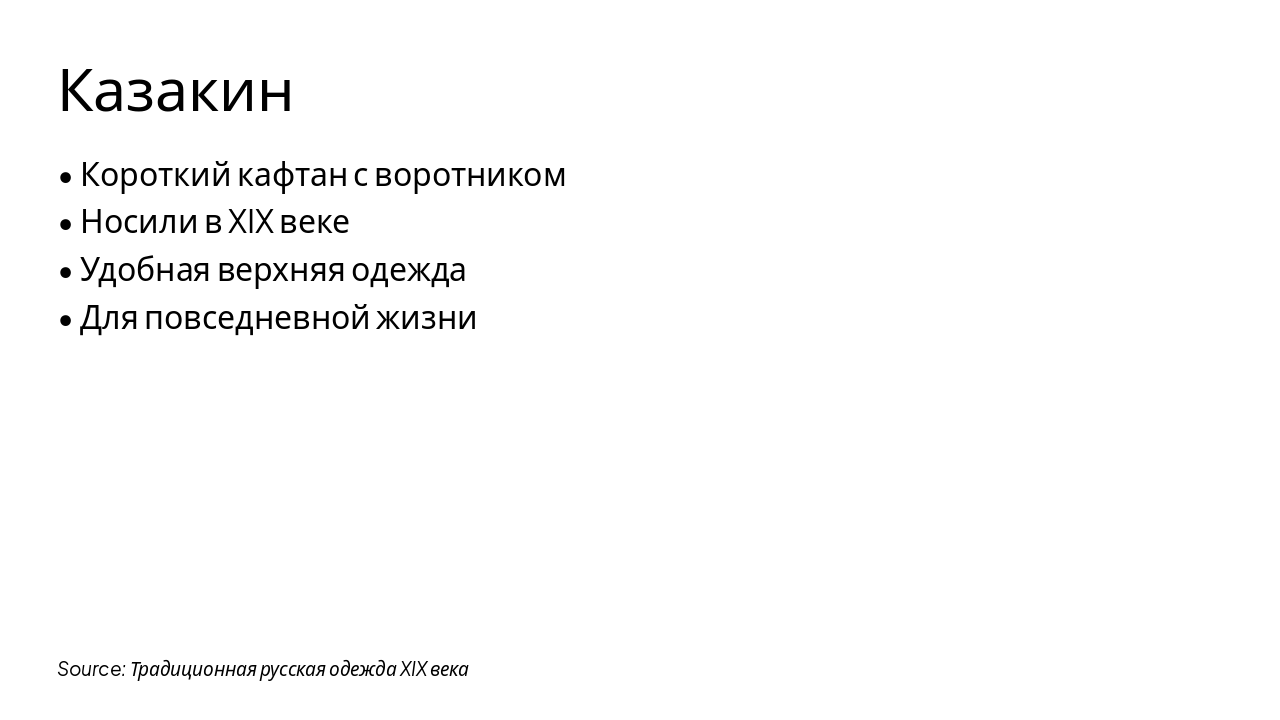 Казакин

• Короткий кафтан с воротником
• Носили в XIX веке
• Удобная верхняя одежда
• Для повседневной жизни

Source: Традиционная русская одежда XIX века